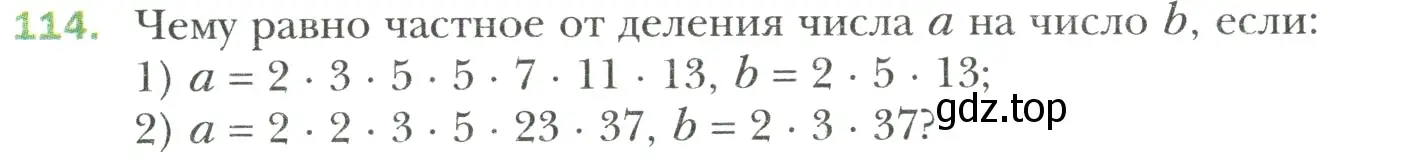 114. Чему равно частное от деления числа $a$ на число $b$, если:
1) $a = 2 \cdot 3 \cdot 5 \cdot 5 \cdot 7 \cdot 11 \cdot 13$, $b = 2 \cdot 5 \cdot 13$;
2) $a = 2 \cdot 2 \cdot 3 \cdot 5 \cdot 23 \cdot 37$, $b = 2 \cdot 3 \cdot 37$?
gdz.top